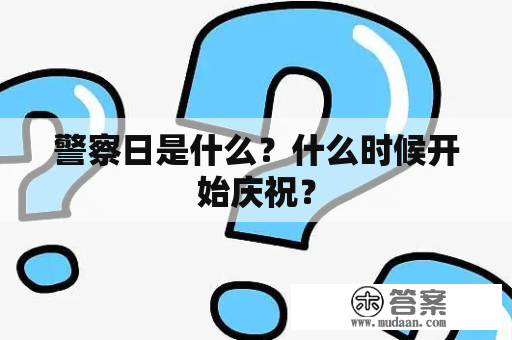 警察日是什么？什么时候开始庆祝？

木 答案
www.mudaan.com